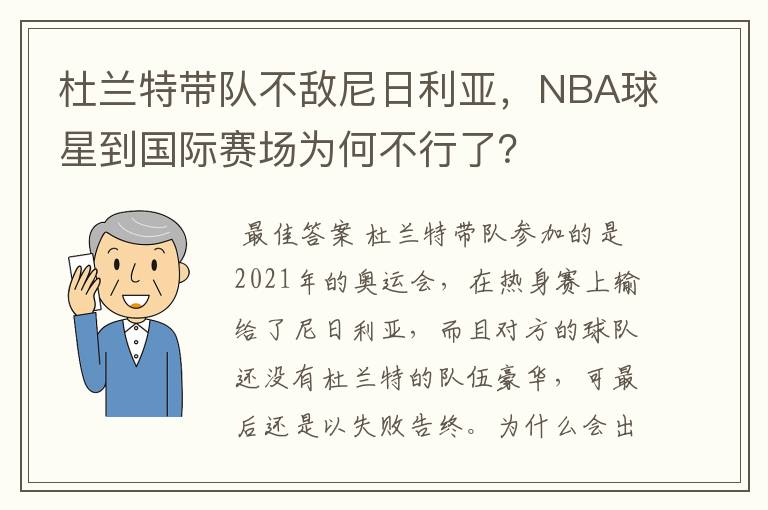 杜兰特带队不敌尼日利亚，NBA球星到国际赛场为何不行了?

最佳答案 杜兰特带队参加的是2021年的奥运会，在热身赛上输给了尼日利亚，而且对方的球队还没有杜兰特的队伍豪华，可最后还是以失败告终。为什么会出